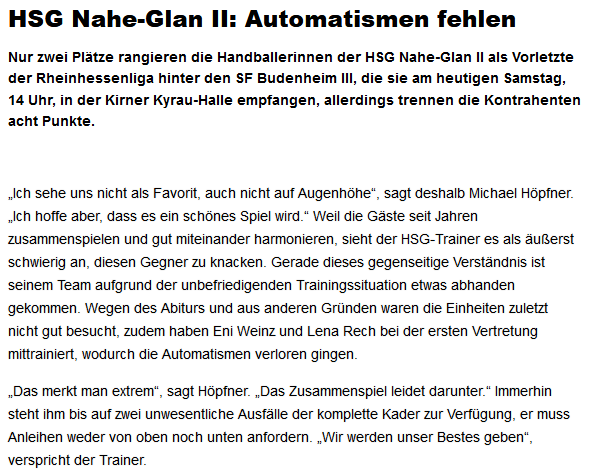 HSG Nahe-Glan II: Automatismen fehlen

Nur zwei Plätze rangieren die Handballerinnen der HSG Nahe-Glan II als Vorletzte der Rheinhessenliga hinter den SF Budenheim III, die sie am heutigen Samstag, 14 Uhr, in der Kirner Kyrau-Halle empfangen, allerdings trennen die Kontrahenten acht Punkte.

„Ich sehe uns nicht als Favorit, auch nicht auf Augenhöhe“, sagt deshalb Michael Höpfner. „Ich hoffe aber, dass es ein schönes Spiel wird.“ Weil die Gäste seit Jahren zusammenspielen und gut miteinander harmonieren, sieht der HSG-Trainer es als äußerst schwierig an, diesen Gegner zu knacken. Gerade dieses gegenseitige Verständnis ist seinem Team aufgrund der unbefriedigenden Trainingssituation etwas abhanden gekommen. Wegen des Abiturs und aus anderen Gründen waren die Einheiten zuletzt nicht gut besucht, zudem haben Eni Weinz und Lena Rech bei der ersten Vertretung mittrainiert, wodurch die Automatismen verloren gingen.

„Das merkt man extrem“, sagt Höpfner. „Das Zusammenspiel leidet darunter.“ Immerhin steht ihm bis auf zwei unwesentliche Ausfälle der komplette Kader zur Verfügung, er muss Anleihen weder von oben noch unten anfordern. „Wir werden unser Bestes geben“, verspricht der Trainer.